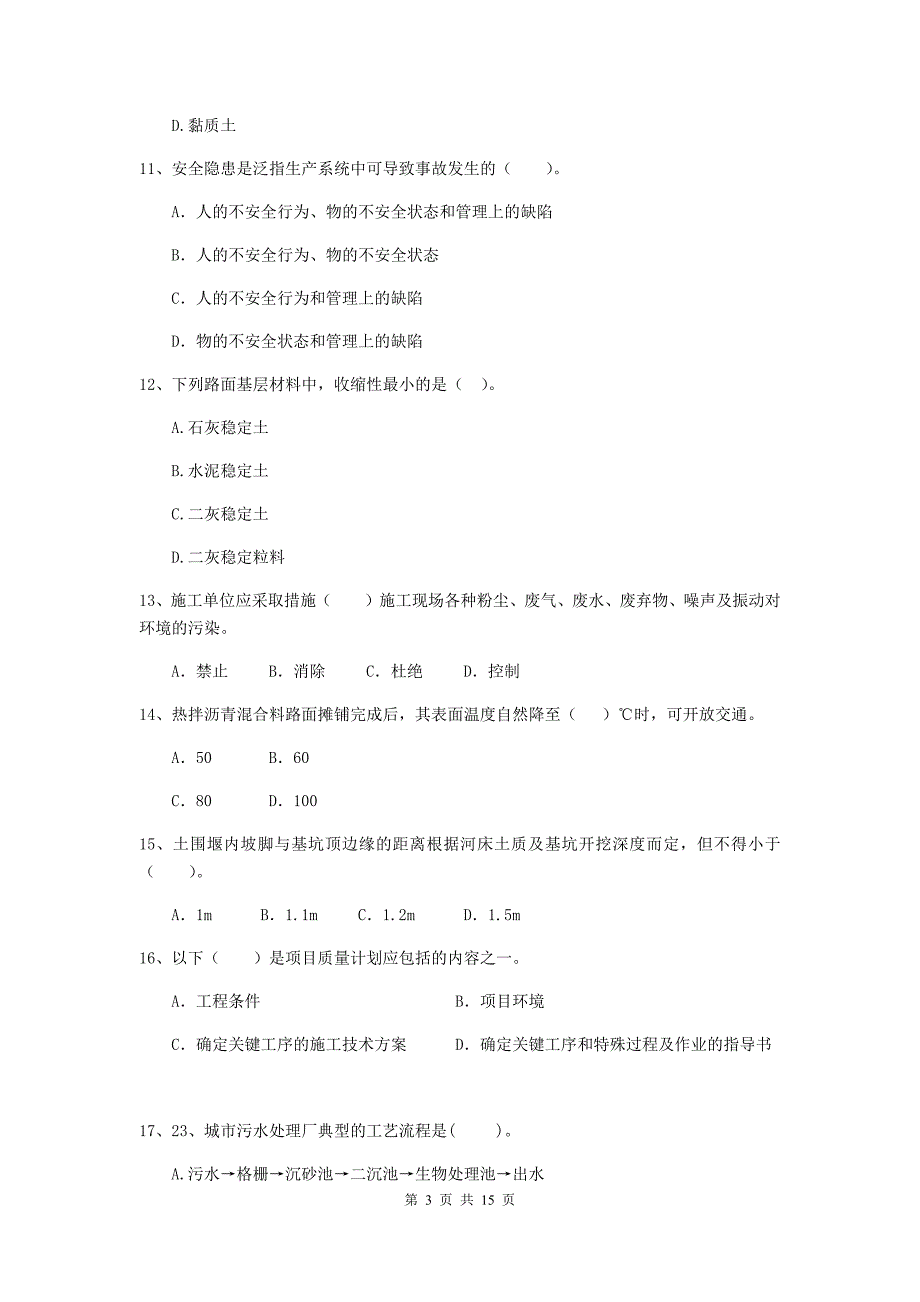 D.黏质土

11、安全隐患是泛指生产系统中可导致事故发生的（　　）。

A. 人的不安全行为、物的不安全状态和管理上的缺陷

B. 人的不安全行为、物的不安全状态

C. 人的不安全行为和管理上的缺陷

D. 物的不安全状态和管理上的缺陷

12、下列路面基层材料中，收缩性最小的是（　）。

A.石灰稳定土

B.水泥稳定土

C.二灰稳定土

D.二灰稳定粒料

13、施工单位应采取措施（　　）施工现场各种粉尘、废气、废水、废弃物、噪声及振动对环境的污染。

A. 禁止　　B. 消除　　C. 杜绝　　D. 控制

14、热拌沥青混合料路面摊铺完成后，其表面温度自然降至（　）℃时，可开放交通。

A. 50　　B. 60

C. 80　　D. 100

15、土围堰内坡脚与基坑顶边缘的距离根据河床土质及基坑开挖深度而定，但不得小于（　　）。

A. 1m　　B. 1.1m　　C. 1.2m　　D. 1.5m

16、以下（　　）是项目质量计划应包括的内容之一。

A. 工程条件　　B. 项目环境

C. 确定关键工序的施工技术方案　　D. 确定关键工序和特殊过程及作业的指导书

17、23、城市污水处理厂典型的工艺流程是(　　)。

A.污水→格栅→沉砂池→二沉池→生物处理池→出水

第 3 页 共 15 页